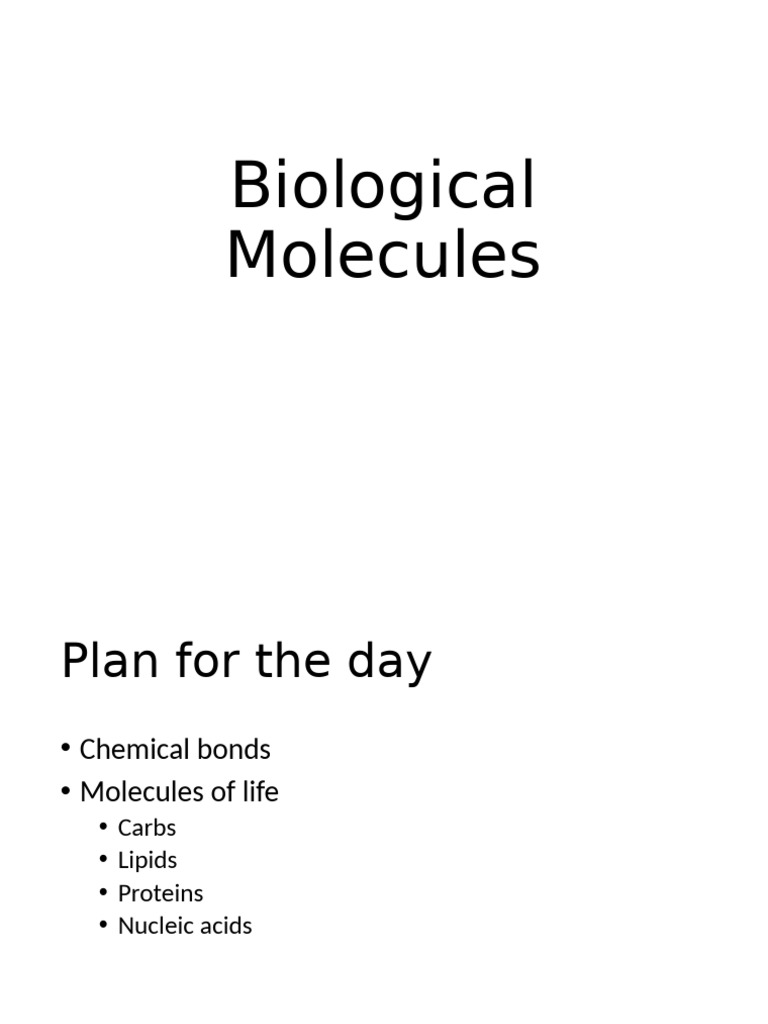 Biological Molecules

Plan for the day

• Chemical bonds
• Molecules of life
  • Carbs
  • Lipids
  • Proteins
  • Nucleic acids